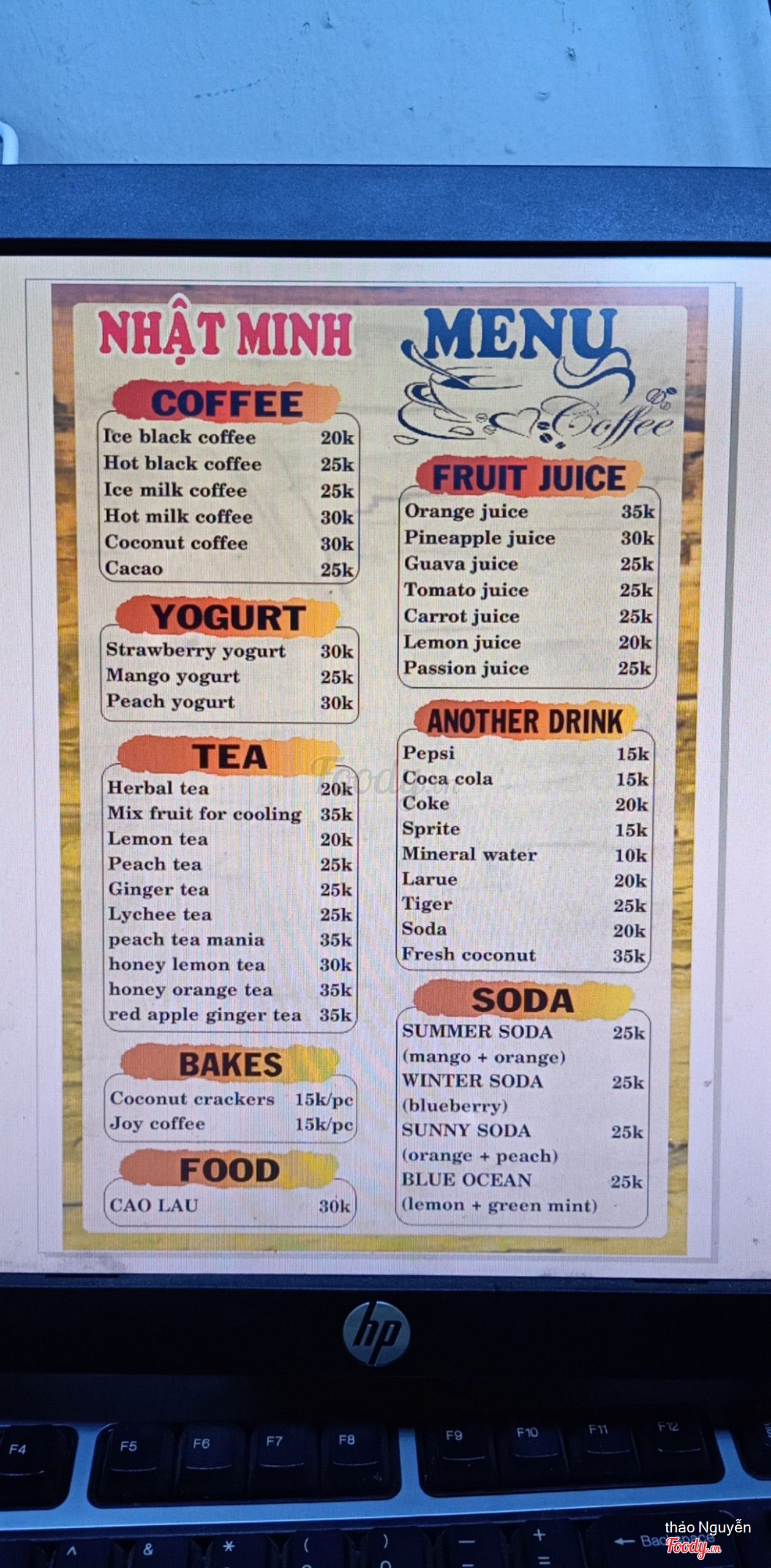 NHẬT MINH

COFFEE

Ice black coffee 20k
Hot black coffee 25k
Ice milk coffee 25k
Hot milk coffee 30k
Coconut coffee 30k
Cacao 25k

YOGURT

Strawberry yogurt 30k
Mango yogurt 25k
Peach yogurt 30k

TEA

Herbal tea 20k
Mix fruit for cooling 35k
Lemon tea 20k
Peach tea 25k
Ginger tea 25k
Lychee tea 25k
peach tea mania 35k
honey lemon tea 30k
honey orange tea 35k
red apple ginger tea 35k

BAKES

Coconut crackers 15k/pc
Joy coffee 15k/pc

FOOD

CAO LAU 30k

MENU

Coffee

FRUIT JUICE

Orange juice 35k
Pineapple juice 30k
Guava juice 25k
Tomato juice 25k
Carrot juice 25k
Lemon juice 20k
Passion juice 25k

ANOTHER DRINK

Pepsi 15k
Coca cola 15k
Coke 20k
Sprite 15k
Mineral water 10k
Larue 20k
Tiger 25k
Soda 20k
Fresh coconut 35k

SODA

SUMMER SODA 25k
(mango + orange)
WINTER SODA 25k
(blueberry)
SUNNY SODA 25k
(orange + peach)
BLUE OCEAN 25k
(lemon + green mint)

hp

F4 F5 F6 F7 F8 F9 F10 F11 F12

thảo Nguyễn
Foody.vn